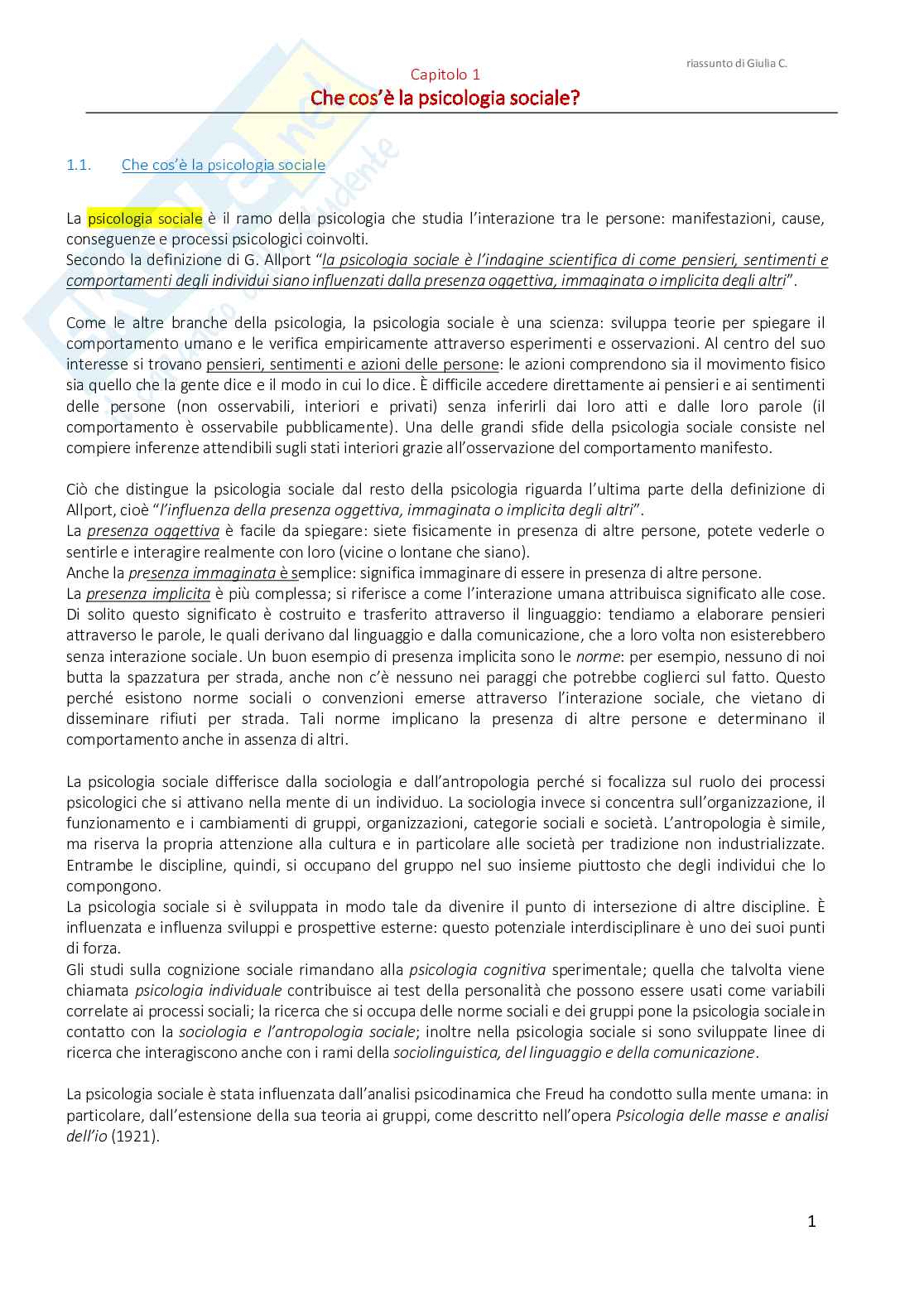 riassunto di Giulia C.

Capitolo 1
Che cos'è la psicologia sociale?

1.1. Che cos'è la psicologia sociale

La psicologia sociale è il ramo della psicologia che studia l'interazione tra le persone: manifestazioni, cause, conseguenze e processi psicologici coinvolti.
Secondo la definizione di G. Allport "la psicologia sociale è l'indagine scientifica di come pensieri, sentimenti e comportamenti degli individui siano influenzati dalla presenza oggettiva, immaginata o implicita degli altri".

Come le altre branche della psicologia, la psicologia sociale è una scienza: sviluppa teorie per spiegare il comportamento umano e le verifica empiricamente attraverso esperimenti e osservazioni. Al centro del suo interesse si trovano pensieri, sentimenti e azioni delle persone: le azioni comprendono sia il movimento fisico sia quello che la gente dice e il modo in cui lo dice. È difficile accedere direttamente ai pensieri e ai sentimenti delle persone (non osservabili, interiori e privati) senza inferirli dai loro atti e dalle loro parole (il comportamento è osservabile pubblicamente). Una delle grandi sfide della psicologia sociale consiste nel compiere inferenze attendibili sugli stati interiori grazie all'osservazione del comportamento manifesto.

Ciò che distingue la psicologia sociale dal resto della psicologia riguarda l'ultima parte della definizione di Allport, cioè "l'influenza della presenza oggettiva, immaginata o implicita degli altri".
La presenza oggettiva è facile da spiegare: siete fisicamente in presenza di altre persone, potete vederle o sentirle e interagire realmente con loro (vicine o lontane che siano).
Anche la presenza immaginata è semplice: significa immaginare di essere in presenza di altre persone.
La presenza implicita è più complessa; si riferisce a come l'interazione umana attribuisca significato alle cose. Di solito questo significato è costruito e trasferito attraverso il linguaggio: tendiamo a elaborare pensieri attraverso le parole, le quali derivano dal linguaggio e dalla comunicazione, che a loro volta non esisterebbero senza interazione sociale. Un buon esempio di presenza implicita sono le norme: per esempio, nessuno di noi butta la spazzatura per strada, anche non c'è nessuno nei paraggi che potrebbe coglierci sul fatto. Questo perché esistono norme sociali o convenzioni emerse attraverso l'interazione sociale, che vietano di disseminare rifiuti per strada. Tali norme implicano la presenza di altre persone e determinano il comportamento anche in assenza di altri.

La psicologia sociale differisce dalla sociologia e dall'antropologia perché si focalizza sul ruolo dei processi psicologici che si attivano nella mente di un individuo. La sociologia invece si concentra sull'organizzazione, il funzionamento e i cambiamenti di gruppi, organizzazioni, categorie sociali e società. L'antropologia è simile, ma riserva la propria attenzione alla cultura e in particolare alle società per tradizione non industrializzate. Entrambe le discipline, quindi, si occupano del gruppo nel suo insieme piuttosto che degli individui che lo compongono.
La psicologia sociale si è sviluppata in modo tale da divenire il punto di intersezione di altre discipline. È influenzata e influenza sviluppi e prospettive esterne: questo potenziale interdisciplinare è uno dei suoi punti di forza.
Gli studi sulla cognizione sociale rimandano alla psicologia cognitiva sperimentale; quella che talvolta viene chiamata psicologia individuale contribuisce ai test della personalità che possono essere usati come variabili correlate ai processi sociali; la ricerca che si occupa delle norme sociali e dei gruppi pone la psicologia sociale in contatto con la sociologia e l'antropologia sociale; inoltre nella psicologia sociale si sono sviluppate linee di ricerca che interagiscono anche con i rami della sociolinguistica, del linguaggio e della comunicazione.

La psicologia sociale è stata influenzata dall'analisi psicodinamica che Freud ha condotto sulla mente umana: in particolare, dall'estensione della sua teoria ai gruppi, come descritto nell'opera Psicologia delle masse e analisi dell'io (1921).

1